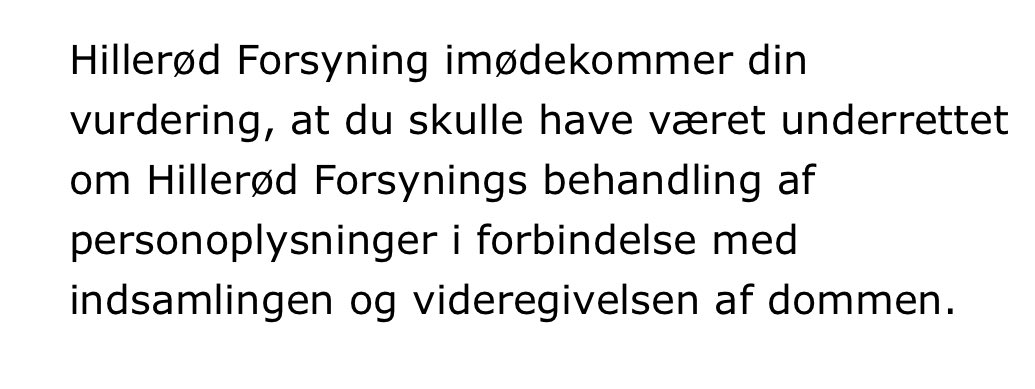 Hillerød Forsyning imødekommer din vurdering, at du skulle have været underrettet om Hillerød Forsynings behandling af personoplysninger i forbindelse med indsamlingen og videregivelsen af dommen.